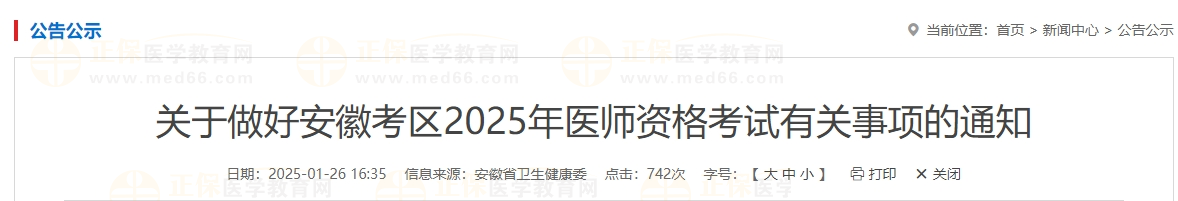 公告公示

当前位置：首页 > 新闻中心 > 公告公示

正保医学教育网 www.med66.com

关于做好安徽考区2025年医师资格考试有关事项的通知

日期：2025-01-26 16:35　信息来源：安徽省卫生健康委　点击：742次　字号：【 大 中 小 】　打印　关闭